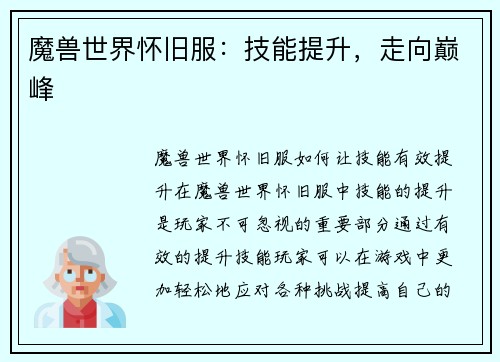 魔兽世界怀旧服：技能提升，走向巅峰

魔兽世界怀旧服如何让技能有效提升在魔兽世界怀旧服中技能的提升是玩家不可忽视的重要部分通过有效的提升技能玩家可以在游戏中更加轻松地应对各种挑战提高自己的